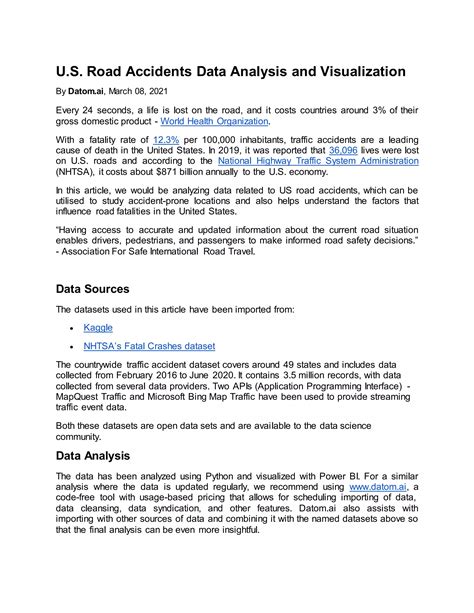 U.S. Road Accidents Data Analysis and Visualization

By Datom.ai, March 08, 2021

Every 24 seconds, a life is lost on the road, and it costs countries around 3% of their gross domestic product - World Health Organization.

With a fatality rate of 12.3% per 100,000 inhabitants, traffic accidents are a leading cause of death in the United States. In 2019, it was reported that 36,096 lives were lost on U.S. roads and according to the National Highway Traffic System Administration (NHTSA), it costs about $871 billion annually to the U.S. economy.

In this article, we would be analyzing data related to US road accidents, which can be utilised to study accident-prone locations and also helps understand the factors that influence road fatalities in the United States.

"Having access to accurate and updated information about the current road situation enables drivers, pedestrians, and passengers to make informed road safety decisions." - Association For Safe International Road Travel.

Data Sources

The datasets used in this article have been imported from:

• Kaggle

• NHTSA's Fatal Crashes dataset

The countrywide traffic accident dataset covers around 49 states and includes data collected from February 2016 to June 2020. It contains 3.5 million records, with data collected from several data providers. Two APIs (Application Programming Interface) - MapQuest Traffic and Microsoft Bing Map Traffic have been used to provide streaming traffic event data.

Both these datasets are open data sets and are available to the data science community.

Data Analysis

The data has been analyzed using Python and visualized with Power BI. For a similar analysis where the data is updated regularly, we recommend using www.datom.ai, a code-free tool with usage-based pricing that allows for scheduling importing of data, data cleansing, data syndication, and other features. Datom.ai also assists with importing with other sources of data and combining it with the named datasets above so that the final analysis can be even more insightful.